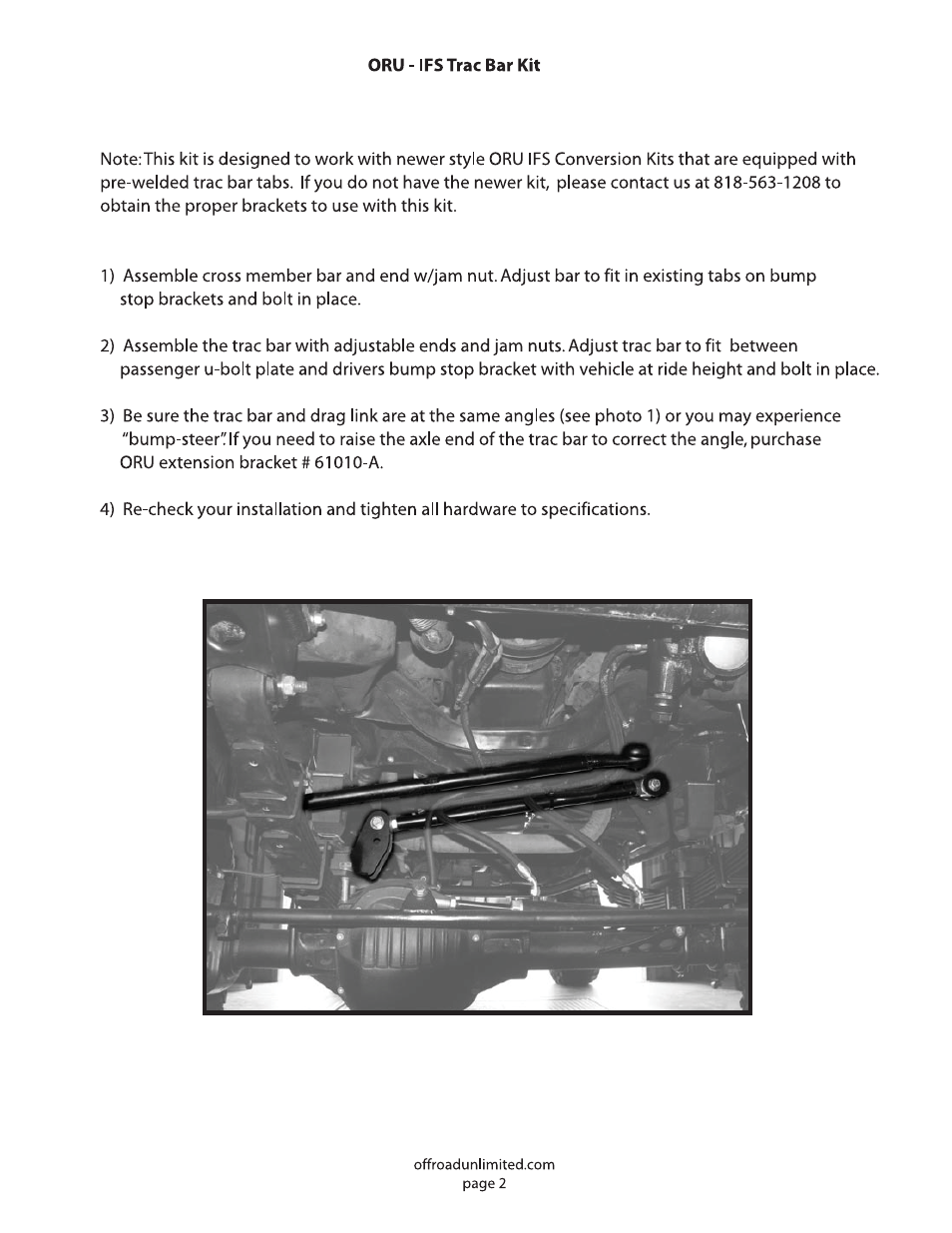 ORU - IFS Trac Bar Kit

Note: This kit is designed to work with newer style ORU IFS Conversion Kits that are equipped with pre-welded trac bar tabs. If you do not have the newer kit, please contact us at 818-563-1208 to obtain the proper brackets to use with this kit.

1) Assemble cross member bar and end w/jam nut. Adjust bar to fit in existing tabs on bump stop brackets and bolt in place.

2) Assemble the trac bar with adjustable ends and jam nuts. Adjust trac bar to fit between passenger u-bolt plate and drivers bump stop bracket with vehicle at ride height and bolt in place.

3) Be sure the trac bar and drag link are at the same angles (see photo 1) or you may experience "bump-steer". If you need to raise the axle end of the trac bar to correct the angle, purchase ORU extension bracket # 61010-A.

4) Re-check your installation and tighten all hardware to specifications.

offroadunlimited.com
page 2